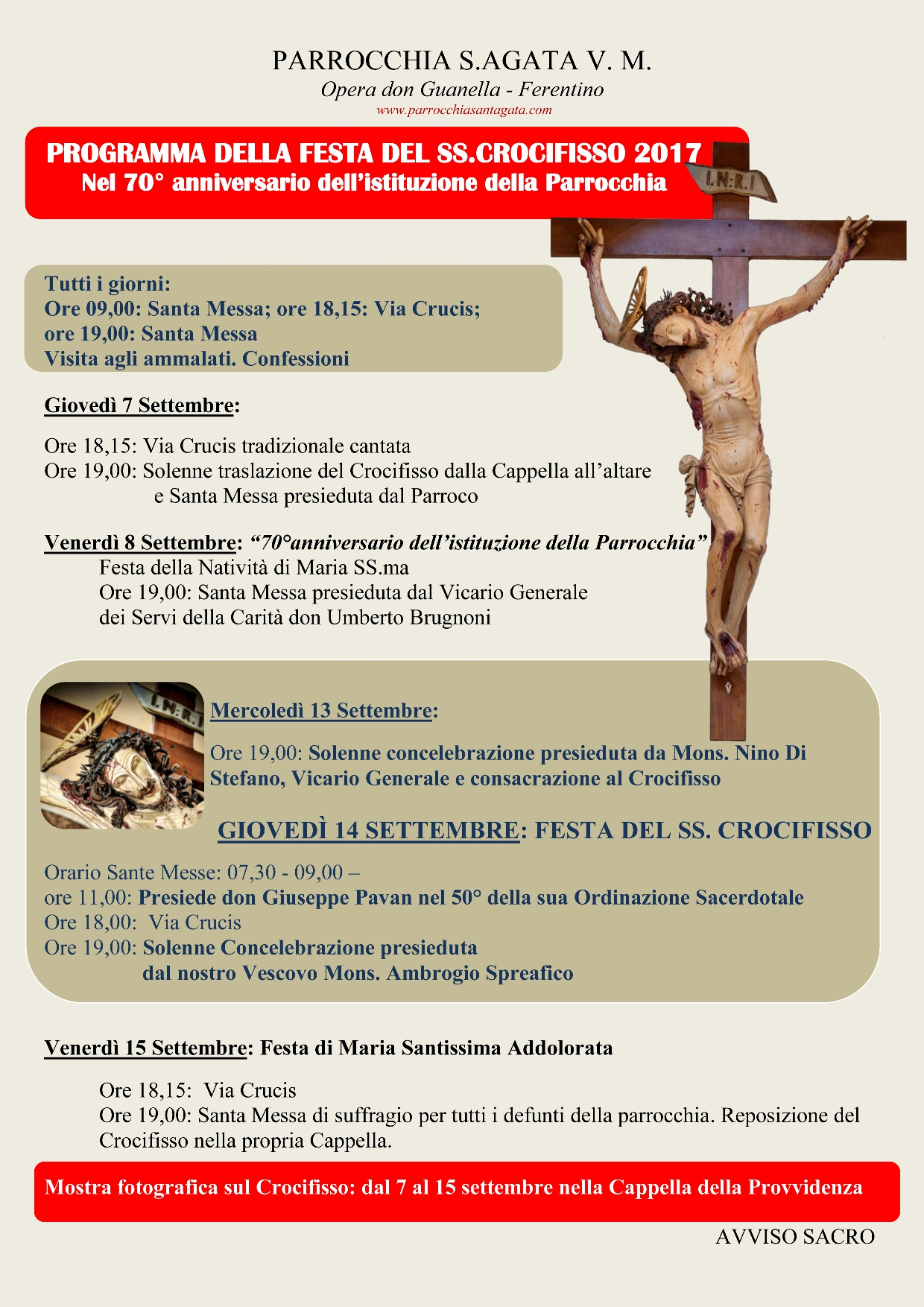 PARROCCHIA S.AGATA V. M.
Opera don Guanella - Ferentino
www.parrocchiasantagata.com

PROGRAMMA DELLA FESTA DEL SS.CROCIFISSO 2017
Nel 70° anniversario dell'istituzione della Parrocchia

I.N.R.I

Tutti i giorni:
Ore 09,00: Santa Messa; ore 18,15: Via Crucis;
ore 19,00: Santa Messa
Visita agli ammalati. Confessioni

Giovedì 7 Settembre:

Ore 18,15: Via Crucis tradizionale cantata
Ore 19,00: Solenne traslazione del Crocifisso dalla Cappella all'altare e Santa Messa presieduta dal Parroco

Venerdì 8 Settembre: "70°anniversario dell'istituzione della Parrocchia"
Festa della Natività di Maria SS.ma
Ore 19,00: Santa Messa presieduta dal Vicario Generale dei Servi della Carità don Umberto Brugnoni

I.N.R.I

Mercoledì 13 Settembre:

Ore 19,00: Solenne concelebrazione presieduta da Mons. Nino Di Stefano, Vicario Generale e consacrazione al Crocifisso

GIOVEDÌ 14 SETTEMBRE: FESTA DEL SS. CROCIFISSO

Orario Sante Messe: 07,30 - 09,00 –
ore 11,00: Presiede don Giuseppe Pavan nel 50° della sua Ordinazione Sacerdotale
Ore 18,00: Via Crucis
Ore 19,00: Solenne Concelebrazione presieduta dal nostro Vescovo Mons. Ambrogio Spreafico

Venerdì 15 Settembre: Festa di Maria Santissima Addolorata

Ore 18,15: Via Crucis
Ore 19,00: Santa Messa di suffragio per tutti i defunti della parrocchia. Reposizione del Crocifisso nella propria Cappella.

Mostra fotografica sul Crocifisso: dal 7 al 15 settembre nella Cappella della Provvidenza

AVVISO SACRO